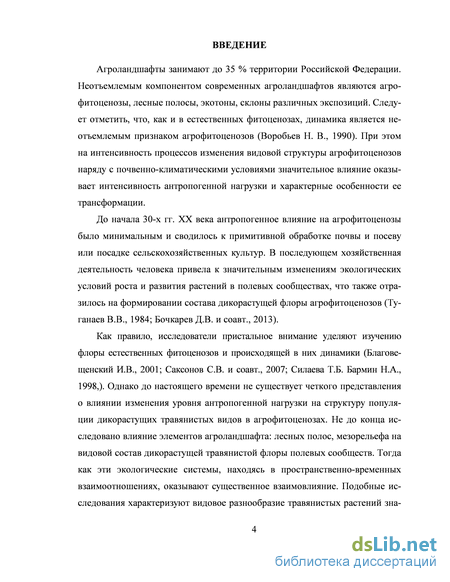 ВВЕДЕНИЕ

Агроландшафты занимают до 35 % территории Российской Федерации. Неотъемлемым компонентом современных агроландшафтов являются агрофитоценозы, лесные полосы, экотоны, склоны различных экспозиций. Следует отметить, что, как и в естественных фитоценозах, динамика является неотъемлемым признаком агрофитоценозов (Воробьев Н. В., 1990). При этом на интенсивность процессов изменения видовой структуры агрофитоценозов наряду с почвенно-климатическими условиями значительное влияние оказывает интенсивность антропогенной нагрузки и характерные особенности ее трансформации.

До начала 30-х гг. XX века антропогенное влияние на агрофитоценозы было минимальным и сводилось к примитивной обработке почвы и посеву или посадке сельскохозяйственных культур. В последующем хозяйственная деятельность человека привела к значительным изменениям экологических условий роста и развития растений в полевых сообществах, что также отразилось на формировании состава дикорастущей флоры агрофитоценозов (Туганаев В.В., 1984; Бочкарев Д.В. и соавт., 2013).

Как правило, исследователи пристальное внимание уделяют изучению флоры естественных фитоценозов и происходящей в них динамики (Благовещенский И.В., 2001; Саксонов С.В. и соавт., 2007; Силаева Т.Б. Бармин Н.А., 1998,). Однако до настоящего времени не существует четкого представления о влиянии изменения уровня антропогенной нагрузки на структуру популяции дикорастущих травянистых видов в агрофитоценозах. Не до конца исследовано влияние элементов агроландшафта: лесных полос, мезорельефа на видовой состав дикорастущей травянистой флоры полевых сообществ. Тогда как эти экологические системы, находясь в пространственно-временных взаимоотношениях, оказывают существенное взаимовлияние. Подобные исследования характеризуют видовое разнообразие травянистых растений зна-

4

dsLib.net
библиотека диссертаций